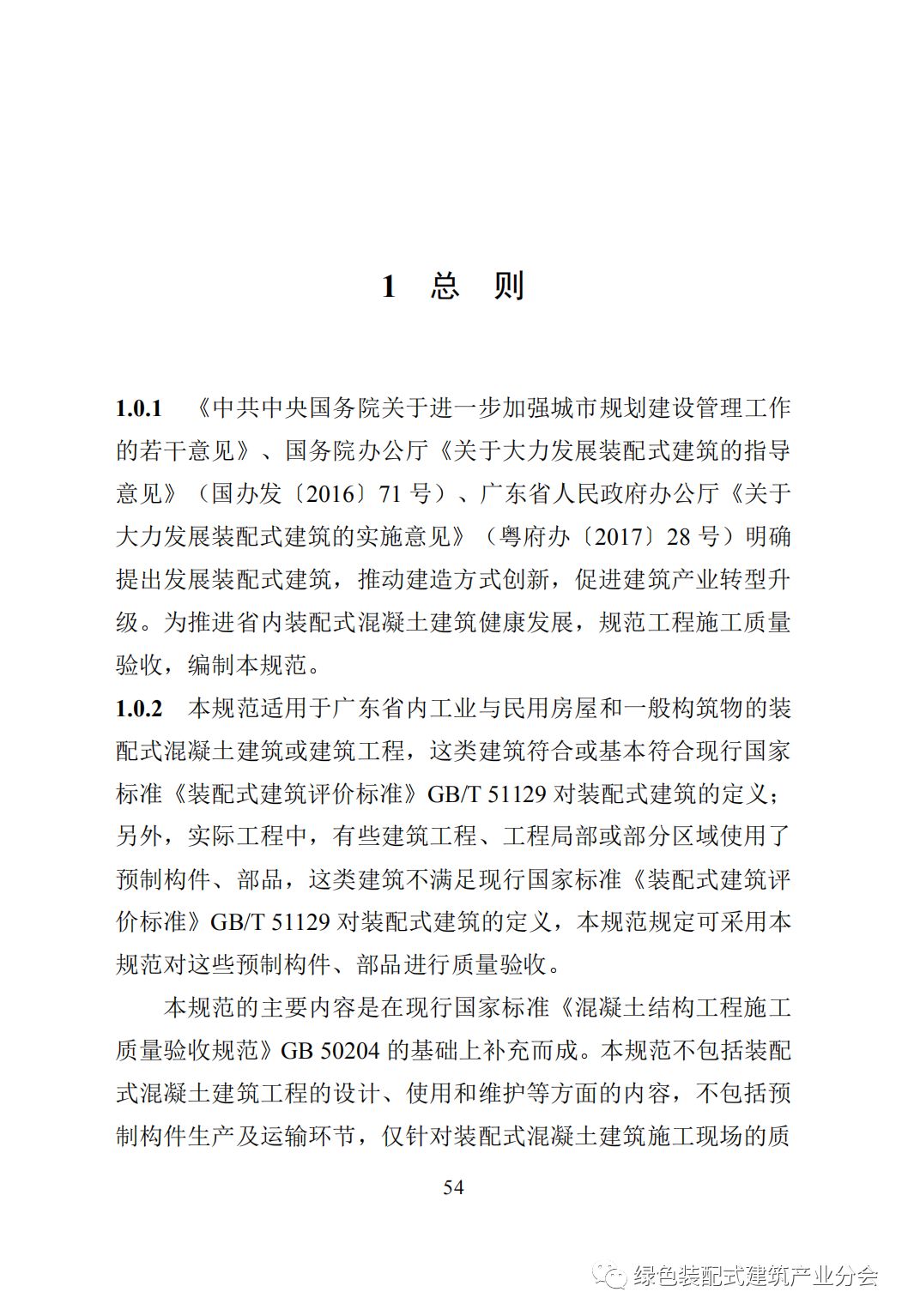 1 总 则

1.0.1 《中共中央国务院关于进一步加强城市规划建设管理工作的若干意见》、国务院办公厅《关于大力发展装配式建筑的指导意见》（国办发〔2016〕71 号）、广东省人民政府办公厅《关于大力发展装配式建筑的实施意见》（粤府办〔2017〕28 号）明确提出发展装配式建筑，推动建造方式创新，促进建筑产业转型升级。为推进省内装配式混凝土建筑健康发展，规范工程施工质量验收，编制本规范。

1.0.2 本规范适用于广东省内工业与民用房屋和一般构筑物的装配式混凝土建筑或建筑工程，这类建筑符合或基本符合现行国家标准《装配式建筑评价标准》GB/T 51129 对装配式建筑的定义；另外，实际工程中，有些建筑工程、工程局部或部分区域使用了预制构件、部品，这类建筑不满足现行国家标准《装配式建筑评价标准》GB/T 51129 对装配式建筑的定义，本规范规定可采用本规范对这些预制构件、部品进行质量验收。

本规范的主要内容是在现行国家标准《混凝土结构工程施工质量验收规范》GB 50204 的基础上补充而成。本规范不包括装配式混凝土建筑工程的设计、使用和维护等方面的内容，不包括预制构件生产及运输环节，仅针对装配式混凝土建筑施工现场的质

54

绿色装配式建筑产业分会